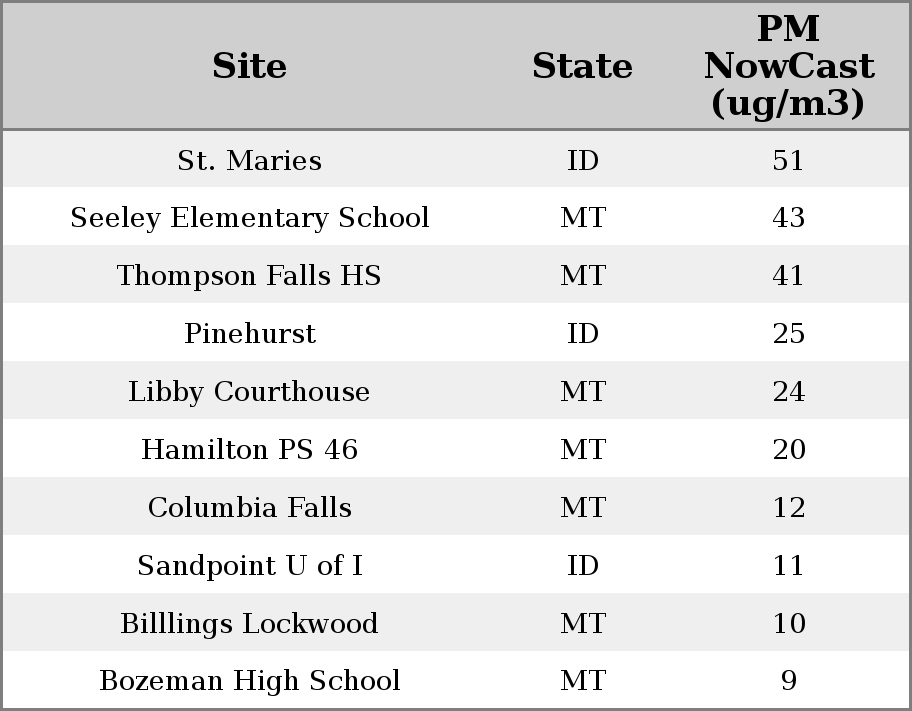 | Site | State | PM NowCast (ug/m3) |
|---|---|---|
| St. Maries | ID | 51 |
| Seeley Elementary School | MT | 43 |
| Thompson Falls HS | MT | 41 |
| Pinehurst | ID | 25 |
| Libby Courthouse | MT | 24 |
| Hamilton PS 46 | MT | 20 |
| Columbia Falls | MT | 12 |
| Sandpoint U of I | ID | 11 |
| Billlings Lockwood | MT | 10 |
| Bozeman High School | MT | 9 |